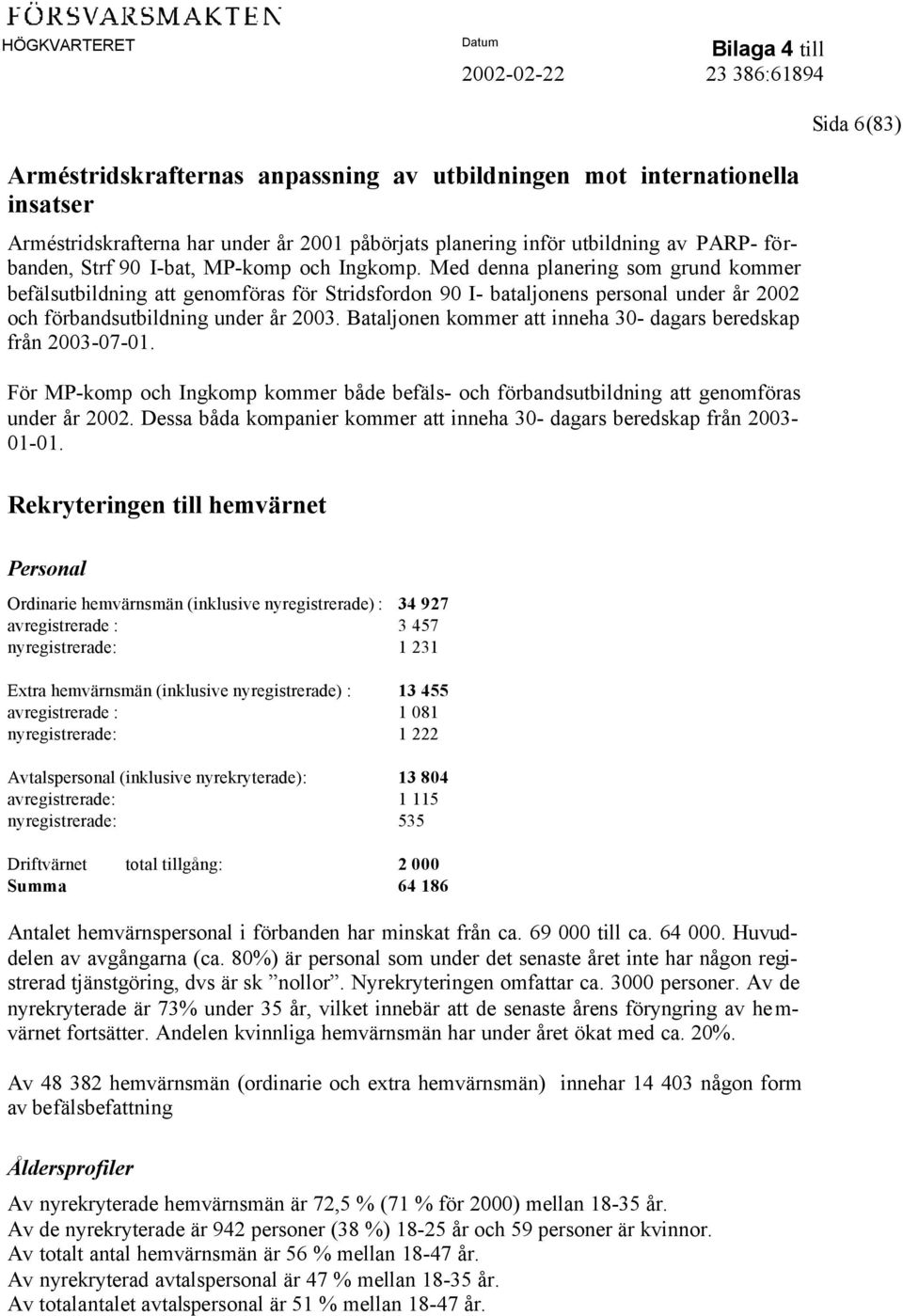 FÖRSVARSMAKTEN
HÖGKVARTERET

Datum
2002-02-22

Bilaga 4 till
23 386:61894

Sida 6(83)

Arméstridskrafternas anpassning av utbildningen mot internationella insatser

Arméstridskrafterna har under år 2001 påbörjats planering inför utbildning av PARP- förbanden, Strf 90 I-bat, MP-komp och Ingkomp. Med denna planering som grund kommer befälsutbildning att genomföras för Stridsfordon 90 I- bataljonens personal under år 2002 och förbandsutbildning under år 2003. Bataljonen kommer att inneha 30- dagars beredskap från 2003-07-01.

För MP-komp och Ingkomp kommer både befäls- och förbandsutbildning att genomföras under år 2002. Dessa båda kompanier kommer att inneha 30- dagars beredskap från 2003-01-01.

Rekryteringen till hemvärnet

Personal

Ordinarie hemvärnsmän (inklusive nyregistrerade) : 34 927
avregistrerade : 3 457
nyregistrerade: 1 231

Extra hemvärnsmän (inklusive nyregistrerade) : 13 455
avregistrerade : 1 081
nyregistrerade: 1 222

Avtalspersonal (inklusive nyrekryterade): 13 804
avregistrerade: 1 115
nyregistrerade: 535

Driftvärnet total tillgång: 2 000
Summa 64 186

Antalet hemvärnspersonal i förbanden har minskat från ca. 69 000 till ca. 64 000. Huvuddelen av avgångarna (ca. 80%) är personal som under det senaste året inte har någon registrerad tjänstgöring, dvs är sk ”nollor”. Nyrekryteringen omfattar ca. 3000 personer. Av de nyrekryterade är 73% under 35 år, vilket innebär att de senaste årens föryngring av hemvärnet fortsätter. Andelen kvinnliga hemvärnsmän har under året ökat med ca. 20%.

Av 48 382 hemvärnsmän (ordinarie och extra hemvärnsmän) innehar 14 403 någon form av befälsbefattning

Åldersprofiler

Av nyrekryterade hemvärnsmän är 72,5 % (71 % för 2000) mellan 18-35 år.
Av de nyrekryterade är 942 personer (38 %) 18-25 år och 59 personer är kvinnor.
Av totalt antal hemvärnsmän är 56 % mellan 18-47 år.
Av nyrekryterad avtalspersonal är 47 % mellan 18-35 år.
Av totalantalet avtalspersonal är 51 % mellan 18-47 år.